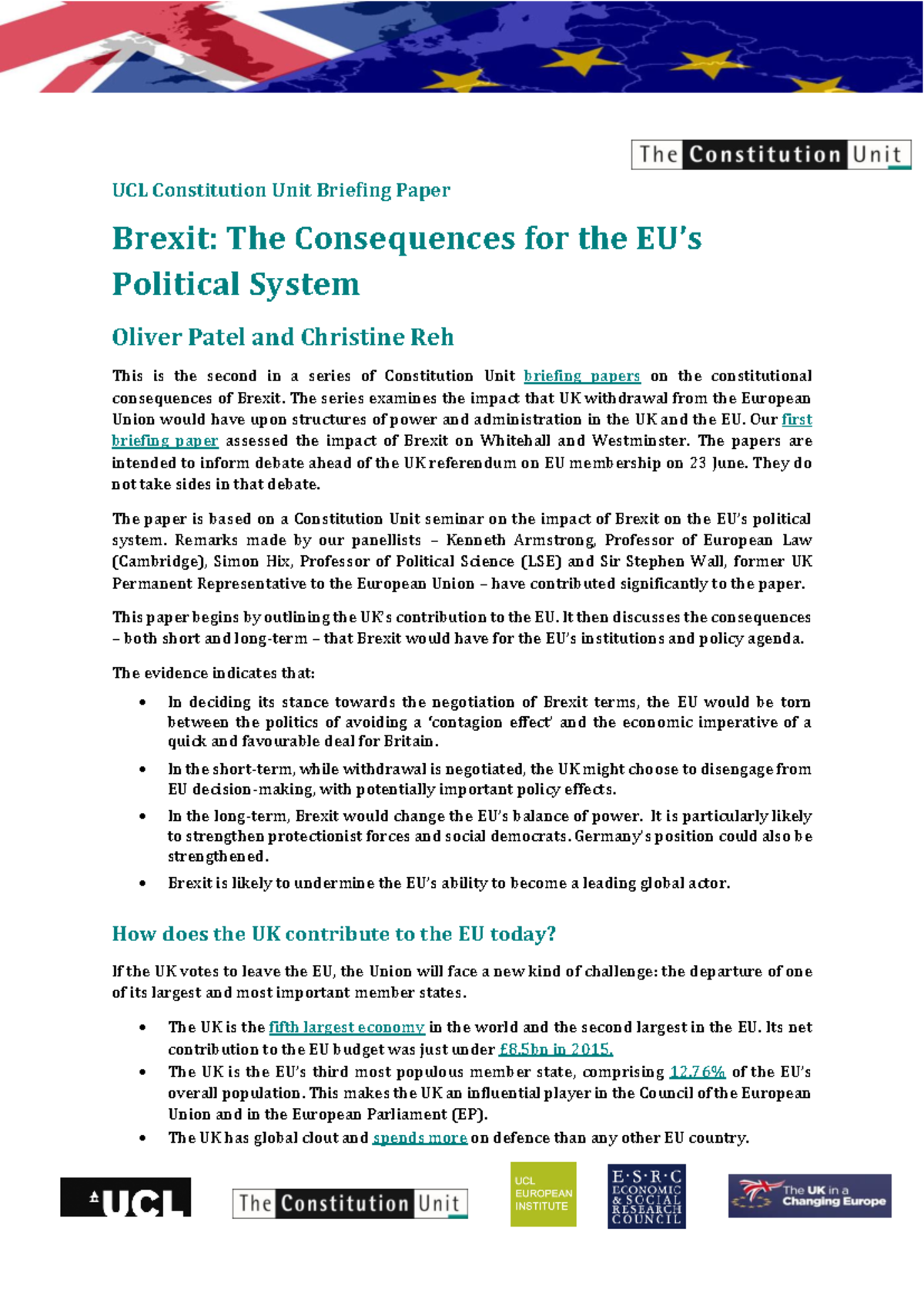 The Constitution Unit

UCL Constitution Unit Briefing Paper

Brexit: The Consequences for the EU's Political System

Oliver Patel and Christine Reh

This is the second in a series of Constitution Unit briefing papers on the constitutional consequences of Brexit. The series examines the impact that UK withdrawal from the European Union would have upon structures of power and administration in the UK and the EU. Our first briefing paper assessed the impact of Brexit on Whitehall and Westminster. The papers are intended to inform debate ahead of the UK referendum on EU membership on 23 June. They do not take sides in that debate.

The paper is based on a Constitution Unit seminar on the impact of Brexit on the EU's political system. Remarks made by our panellists – Kenneth Armstrong, Professor of European Law (Cambridge), Simon Hix, Professor of Political Science (LSE) and Sir Stephen Wall, former UK Permanent Representative to the European Union – have contributed significantly to the paper.

This paper begins by outlining the UK's contribution to the EU. It then discusses the consequences – both short and long-term – that Brexit would have for the EU's institutions and policy agenda.

The evidence indicates that:

• In deciding its stance towards the negotiation of Brexit terms, the EU would be torn between the politics of avoiding a 'contagion effect' and the economic imperative of a quick and favourable deal for Britain.
• In the short-term, while withdrawal is negotiated, the UK might choose to disengage from EU decision-making, with potentially important policy effects.
• In the long-term, Brexit would change the EU's balance of power. It is particularly likely to strengthen protectionist forces and social democrats. Germany's position could also be strengthened.
• Brexit is likely to undermine the EU's ability to become a leading global actor.

How does the UK contribute to the EU today?

If the UK votes to leave the EU, the Union will face a new kind of challenge: the departure of one of its largest and most important member states.

• The UK is the fifth largest economy in the world and the second largest in the EU. Its net contribution to the EU budget was just under £8.5bn in 2015.
• The UK is the EU's third most populous member state, comprising 12.76% of the EU's overall population. This makes the UK an influential player in the Council of the European Union and in the European Parliament (EP).
• The UK has global clout and spends more on defence than any other EU country.

UCL

The Constitution Unit

UCL EUROPEAN INSTITUTE

E·S·R·C ECONOMIC & SOCIAL RESEARCH COUNCIL

The UK in a Changing Europe